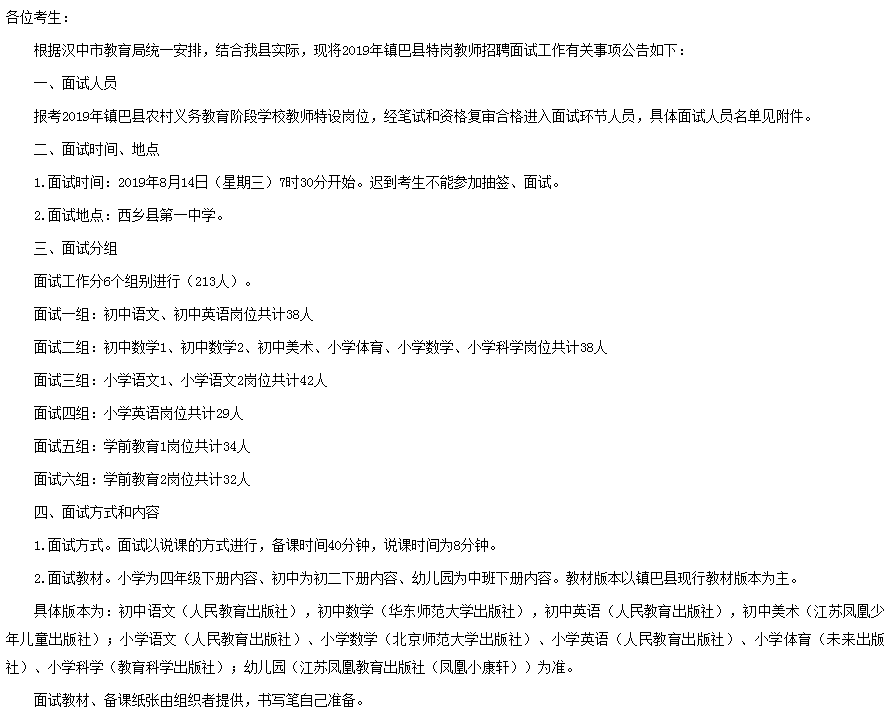 各位考生：

根据汉中市教育局统一安排，结合我县实际，现将2019年镇巴县特岗教师招聘面试工作有关事项公告如下：

一、面试人员

报考2019年镇巴县农村义务教育阶段学校教师特设岗位，经笔试和资格复审合格进入面试环节人员，具体面试人员名单见附件。

二、面试时间、地点

1.面试时间：2019年8月14日（星期三）7时30分开始。迟到考生不能参加抽签、面试。

2.面试地点：西乡县第一中学。

三、面试分组

面试工作分6个组别进行（213人）。

面试一组：初中语文、初中英语岗位共计38人

面试二组：初中数学1、初中数学2、初中美术、小学体育、小学数学、小学科学岗位共计38人

面试三组：小学语文1、小学语文2岗位共计42人

面试四组：小学英语岗位共计29人

面试五组：学前教育1岗位共计34人

面试六组：学前教育2岗位共计32人

四、面试方式和内容

1.面试方式。面试以说课的方式进行，备课时间40分钟，说课时间为8分钟。

2.面试教材。小学为四年级下册内容、初中为初二下册内容、幼儿园为中班下册内容。教材版本以镇巴县现行教材版本为主。

具体版本为：初中语文（人民教育出版社），初中数学（华东师范大学出版社），初中英语（人民教育出版社），初中美术（江苏凤凰少年儿童出版社）；小学语文（人民教育出版社）、小学数学（北京师范大学出版社）、小学英语（人民教育出版社）、小学体育（未来出版社）、小学科学（教育科学出版社）；幼儿园（江苏凤凰教育出版社（凤凰小康轩））为准。

面试教材、备课纸张由组织者提供，书写笔自己准备。